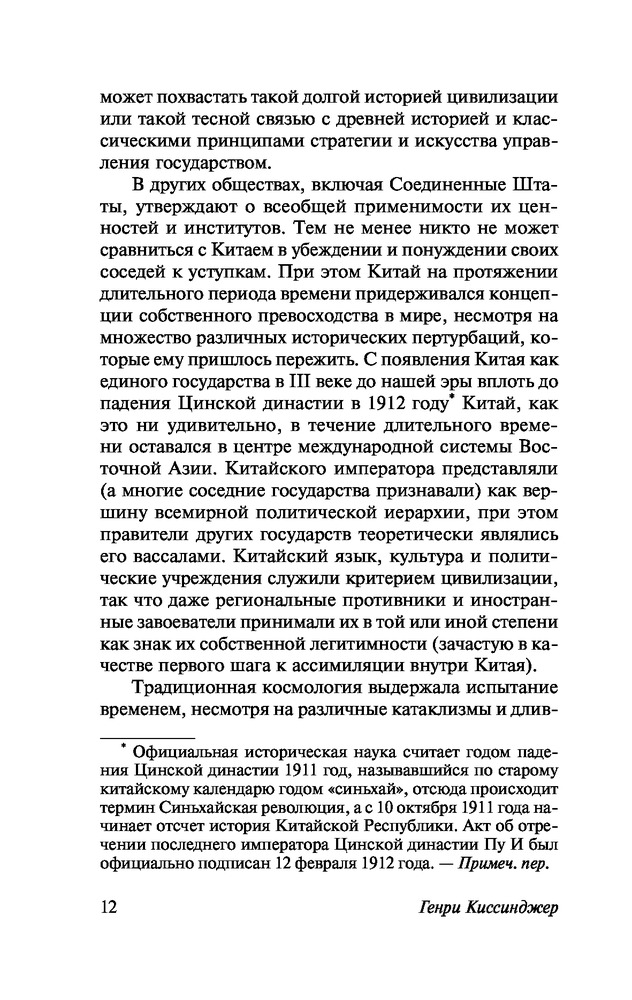 может похвастать такой долгой историей цивилизации или такой тесной связью с древней историей и классическими принципами стратегии и искусства управления государством.

В других обществах, включая Соединенные Штаты, утверждают о всеобщей применимости их ценностей и институтов. Тем не менее никто не может сравниться с Китаем в убеждении и понуждении своих соседей к уступкам. При этом Китай на протяжении длительного периода времени придерживался концепции собственного превосходства в мире, несмотря на множество различных исторических пертурбаций, которые ему пришлось пережить. С появления Китая как единого государства в III веке до нашей эры вплоть до падения Цинской династии в 1912 году* Китай, как это ни удивительно, в течение длительного времени оставался в центре международной системы Восточной Азии. Китайского императора представляли (а многие соседние государства признавали) как вершину всемирной политической иерархии, при этом правители других государств теоретически являлись его вассалами. Китайский язык, культура и политические учреждения служили критерием цивилизации, так что даже региональные противники и иностранные завоеватели принимали их в той или иной степени как знак их собственной легитимности (зачастую в качестве первого шага к ассимиляции внутри Китая).

Традиционная космология выдержала испытание временем, несмотря на различные катаклизмы и длив-

* Официальная историческая наука считает годом падения Цинской династии 1911 год, называвшийся по старому китайскому календарю годом «синьхай», отсюда происходит термин Синьхайская революция, а с 10 октября 1911 года начинает отсчет история Китайской Республики. Акт об отречении последнего императора Цинской династии Пу И был официально подписан 12 февраля 1912 года. — Примеч. пер.

12 Генри Киссинджер